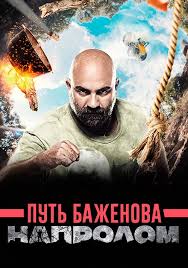 ПУТЬ БАЖЕНОВА
НАПРОЛОМ